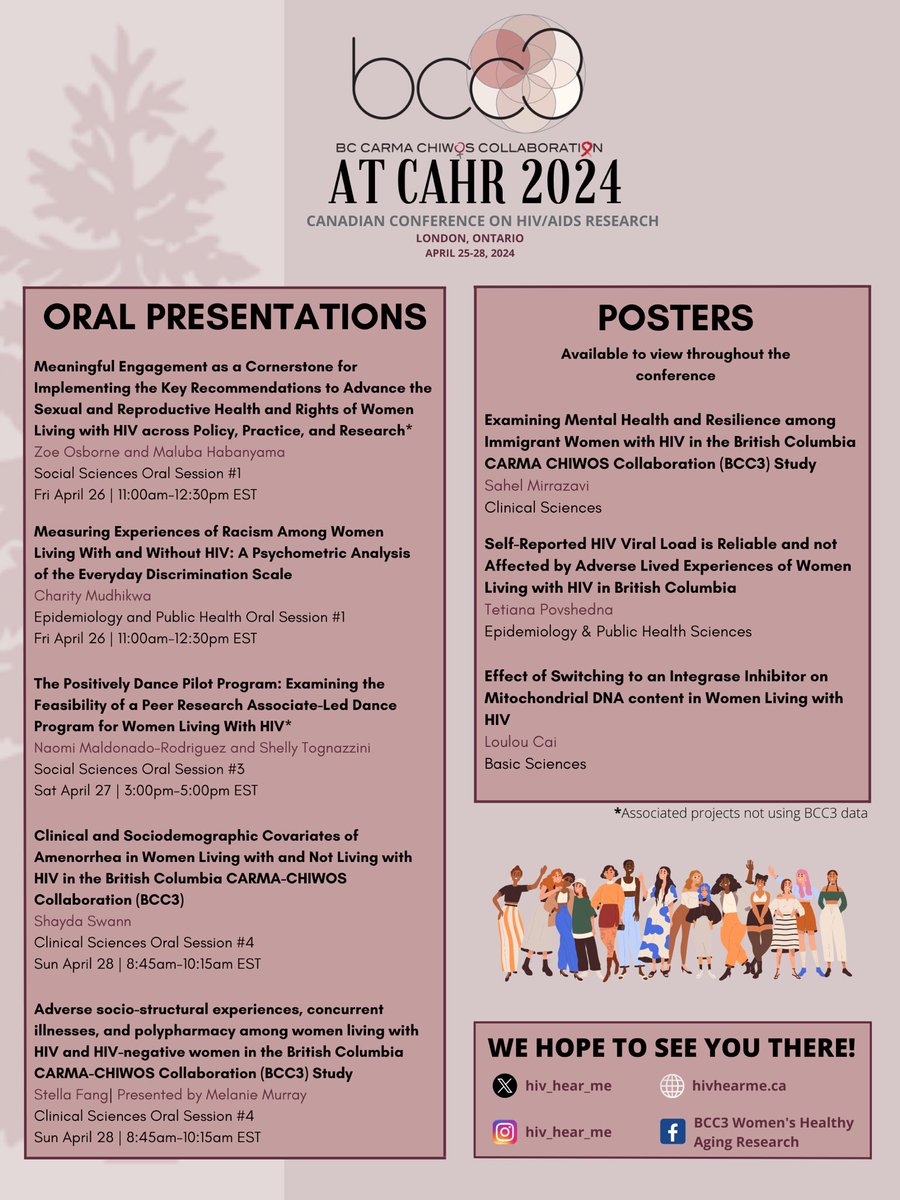 bcc3

BC CARMA CHIWOS COLLABORATION

AT CAHR 2024

CANADIAN CONFERENCE ON HIV/AIDS RESEARCH
LONDON, ONTARIO
APRIL 25-28, 2024

ORAL PRESENTATIONS

Meaningful Engagement as a Cornerstone for Implementing the Key Recommendations to Advance the Sexual and Reproductive Health and Rights of Women Living with HIV across Policy, Practice, and Research*
Zoe Osborne and Maluba Habanyama
Social Sciences Oral Session #1
Fri April 26 | 11:00am-12:30pm EST

Measuring Experiences of Racism Among Women Living With and Without HIV: A Psychometric Analysis of the Everyday Discrimination Scale
Charity Mudhikwa
Epidemiology and Public Health Oral Session #1
Fri April 26 | 11:00am-12:30pm EST

The Positively Dance Pilot Program: Examining the Feasibility of a Peer Research Associate-Led Dance Program for Women Living With HIV*
Naomi Maldonado-Rodriguez and Shelly Tognazzini
Social Sciences Oral Session #3
Sat April 27 | 3:00pm-5:00pm EST

Clinical and Sociodemographic Covariates of Amenorrhea in Women Living with and Not Living with HIV in the British Columbia CARMA-CHIWOS Collaboration (BCC3)
Shayda Swann
Clinical Sciences Oral Session #4
Sun April 28 | 8:45am-10:15am EST

Adverse socio-structural experiences, concurrent illnesses, and polypharmacy among women living with HIV and HIV-negative women in the British Columbia CARMA-CHIWOS Collaboration (BCC3) Study
Stella Fang| Presented by Melanie Murray
Clinical Sciences Oral Session #4
Sun April 28 | 8:45am-10:15am EST

POSTERS

Available to view throughout the conference

Examining Mental Health and Resilience among Immigrant Women with HIV in the British Columbia CARMA CHIWOS Collaboration (BCC3) Study
Sahel Mirrazavi
Clinical Sciences

Self-Reported HIV Viral Load is Reliable and not Affected by Adverse Lived Experiences of Women Living with HIV in British Columbia
Tetiana Povshedna
Epidemiology & Public Health Sciences

Effect of Switching to an Integrase Inhibitor on Mitochondrial DNA content in Women Living with HIV
Loulou Cai
Basic Sciences

*Associated projects not using BCC3 data

WE HOPE TO SEE YOU THERE!

hiv_hear_me
hivhearme.ca
hiv_hear_me
BCC3 Women's Healthy Aging Research